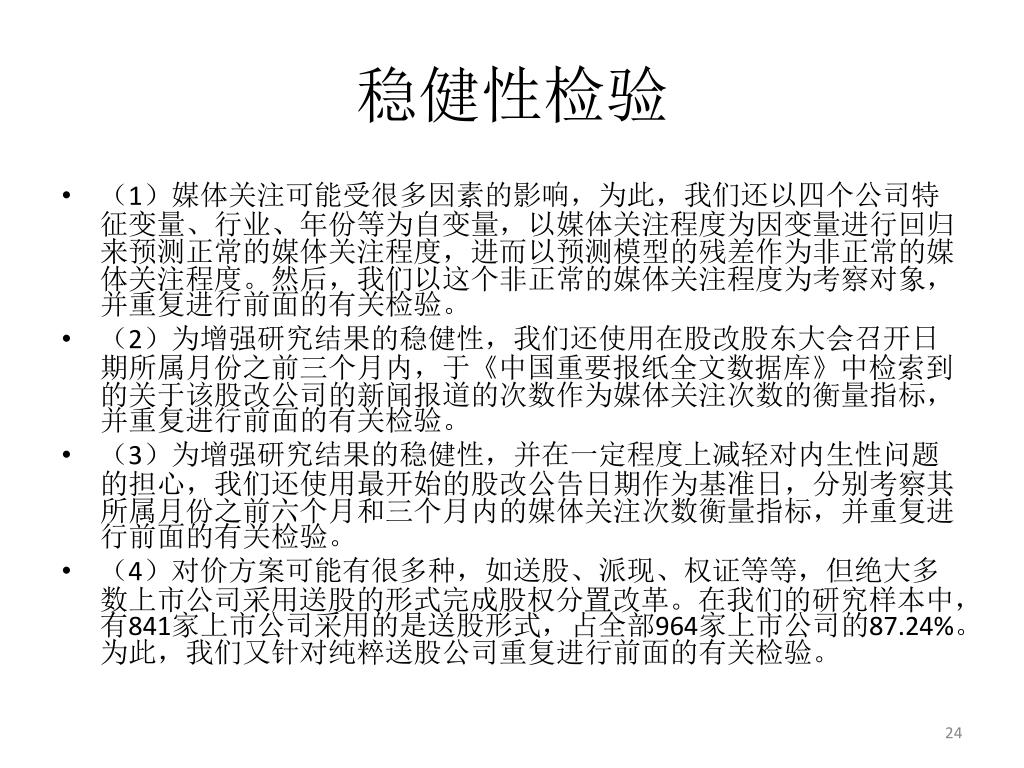 稳健性检验

• （1）媒体关注可能受很多因素的影响，为此，我们还以四个公司特征变量、行业、年份等为自变量，以媒体关注程度为因变量进行回归来预测正常的媒体关注程度，进而以预测模型的残差作为非正常的媒体关注程度。然后，我们以这个非正常的媒体关注程度为考察对象，并重复进行前面的有关检验。
• （2）为增强研究结果的稳健性，我们还使用在股改股东大会召开日期所属月份之前三个月内，于《中国重要报纸全文数据库》中检索到的关于该股改公司的新闻报道的次数作为媒体关注次数的衡量指标，并重复进行前面的有关检验。
• （3）为增强研究结果的稳健性，并在一定程度上减轻对内生性问题的担心，我们还使用最开始的股改公告日期作为基准日，分别考察其所属月份之前六个月和三个月内的媒体关注次数衡量指标，并重复进行前面的有关检验。
• （4）对价方案可能有很多种，如送股、派现、权证等等，但绝大多数上市公司采用送股的形式完成股权分置改革。在我们的研究样本中，有841家上市公司采用的是送股形式，占全部964家上市公司的87.24%。为此，我们又针对纯粹送股公司重复进行前面的有关检验。

24